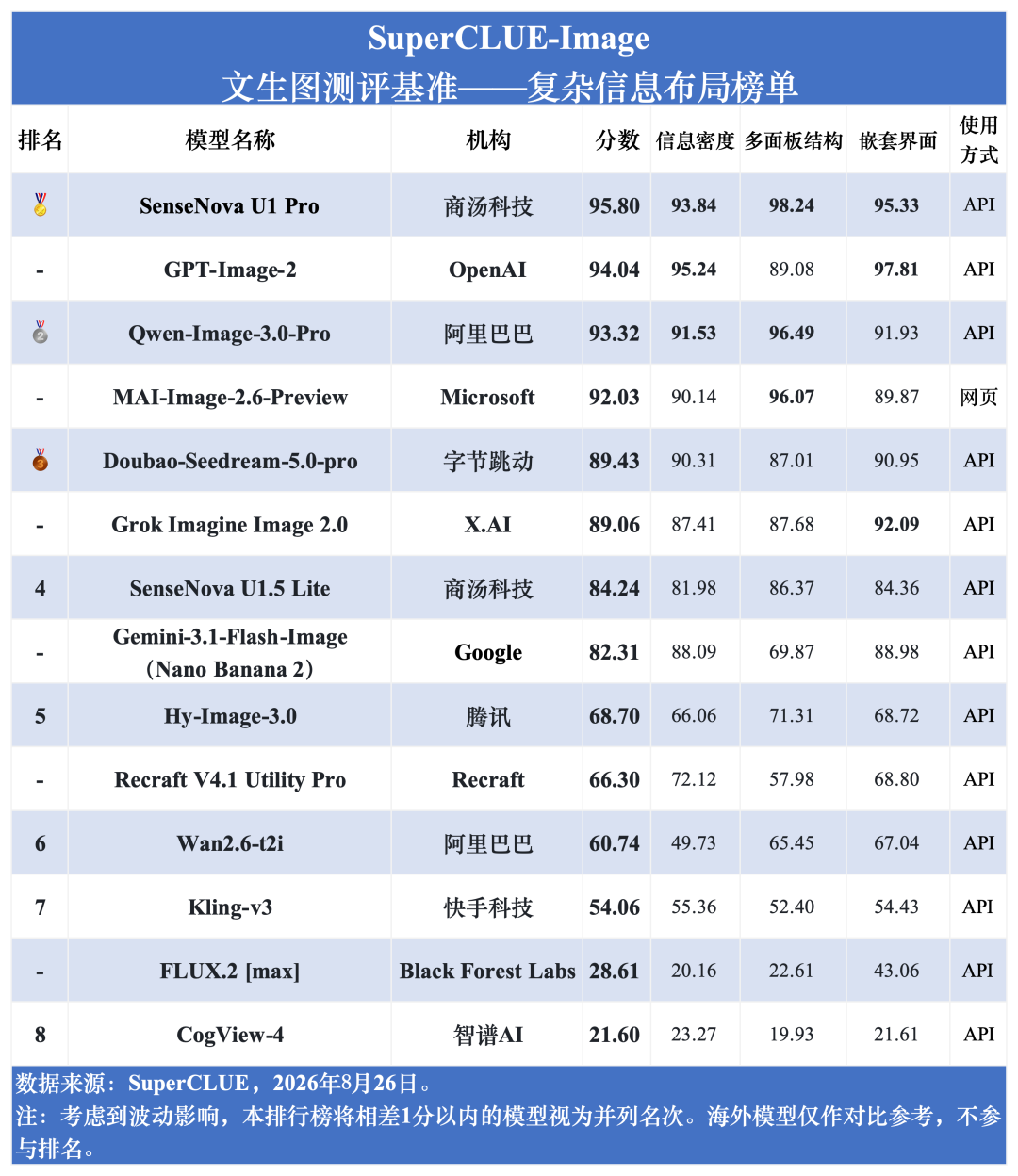 SuperCLUE-Image
文生图测评基准——复杂信息布局榜单

| 排名 | 模型名称 | 机构 | 分数 | 信息密度 | 多面板结构 | 嵌套界面 | 使用方式 |
|---|---|---|---|---|---|---|---|
|  | SenseNova U1 Pro | 商汤科技 | 95.80 | 93.84 | 98.24 | 95.33 | API |
| - | GPT-Image-2 | OpenAI | 94.04 | 95.24 | 89.08 | 97.81 | API |
|  | Qwen-Image-3.0-Pro | 阿里巴巴 | 93.32 | 91.53 | 96.49 | 91.93 | API |
| - | MAI-Image-2.6-Preview | Microsoft | 92.03 | 90.14 | 96.07 | 89.87 | 网页 |
|  | Doubao-Seedream-5.0-pro | 字节跳动 | 89.43 | 90.31 | 87.01 | 90.95 | API |
| - | Grok Imagine Image 2.0 | X.AI | 89.06 | 87.41 | 87.68 | 92.09 | API |
| 4 | SenseNova U1.5 Lite | 商汤科技 | 84.24 | 81.98 | 86.37 | 84.36 | API |
| - | Gemini-3.1-Flash-Image（Nano Banana 2） | Google | 82.31 | 88.09 | 69.87 | 88.98 | API |
| 5 | Hy-Image-3.0 | 腾讯 | 68.70 | 66.06 | 71.31 | 68.72 | API |
| - | Recraft V4.1 Utility Pro | Recraft | 66.30 | 72.12 | 57.98 | 68.80 | API |
| 6 | Wan2.6-t2i | 阿里巴巴 | 60.74 | 49.73 | 65.45 | 67.04 | API |
| 7 | Kling-v3 | 快手科技 | 54.06 | 55.36 | 52.40 | 54.43 | API |
| - | FLUX.2 [max] | Black Forest Labs | 28.61 | 20.16 | 22.61 | 43.06 | API |
| 8 | CogView-4 | 智谱AI | 21.60 | 23.27 | 19.93 | 21.61 | API |

数据来源：SuperCLUE，2026年8月26日。
注：考虑到波动影响，本排行榜将相差1分以内的模型视为并列名次。海外模型仅作对比参考，不参与排名。